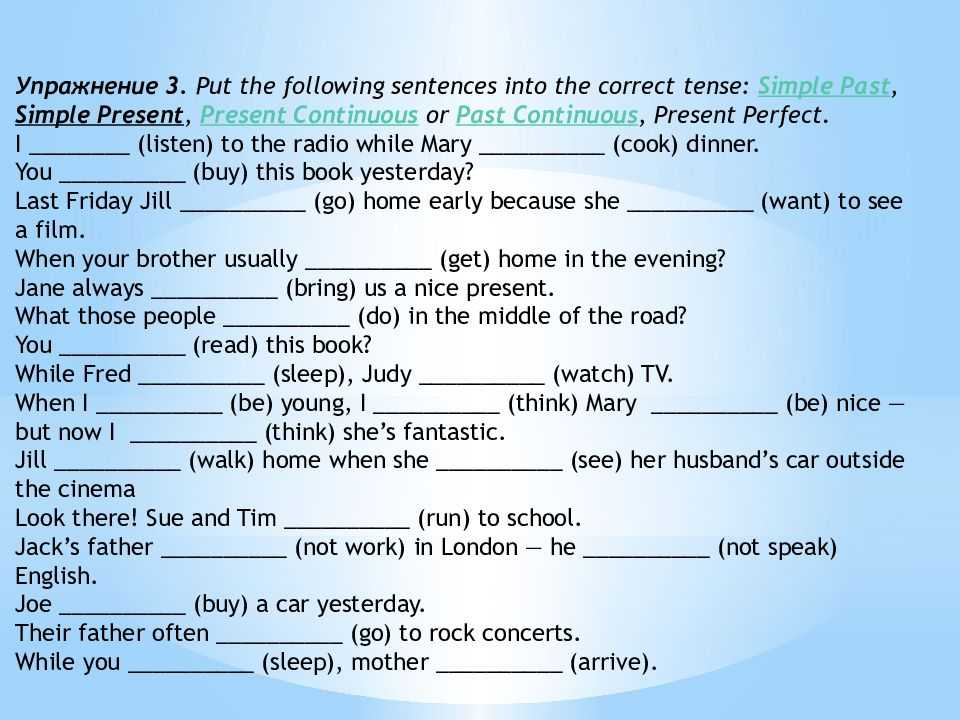 Упражнение 3. Put the following sentences into the correct tense: Simple Past, Simple Present, Present Continuous or Past Continuous, Present Perfect.
I ________ (listen) to the radio while Mary __________ (cook) dinner.
You __________ (buy) this book yesterday?
Last Friday Jill __________ (go) home early because she __________ (want) to see a film.
When your brother usually __________ (get) home in the evening?
Jane always __________ (bring) us a nice present.
What those people __________ (do) in the middle of the road?
You __________ (read) this book?
While Fred __________ (sleep), Judy __________ (watch) TV.
When I __________ (be) young, I __________ (think) Mary __________ (be) nice — but now I __________ (think) she's fantastic.
Jill __________ (walk) home when she __________ (see) her husband's car outside the cinema
Look there! Sue and Tim __________ (run) to school.
Jack's father __________ (not work) in London — he __________ (not speak) English.
Joe __________ (buy) a car yesterday.
Their father often __________ (go) to rock concerts.
While you __________ (sleep), mother __________ (arrive).